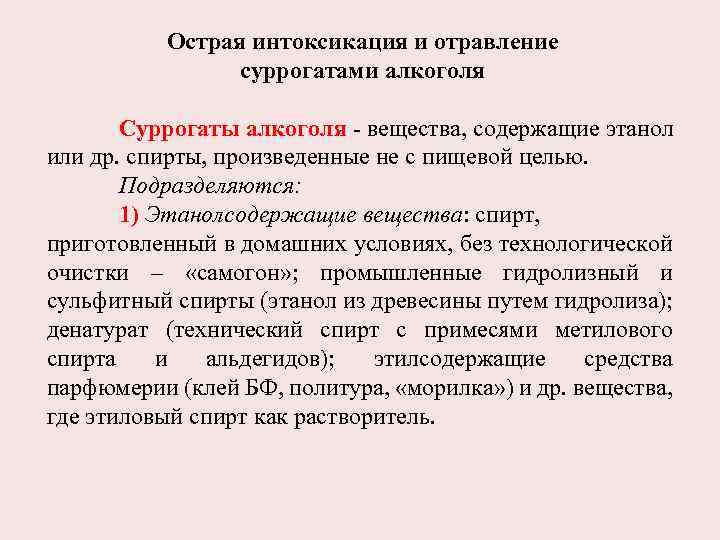 Острая интоксикация и отравление суррогатами алкоголя

Суррогаты алкоголя - вещества, содержащие этанол или др. спирты, произведенные не с пищевой целью.

Подразделяются:

1) Этанолсодержащие вещества: спирт, приготовленный в домашних условиях, без технологической очистки – «самогон»; промышленные гидролизный и сульфитный спирты (этанол из древесины путем гидролиза); денатурат (технический спирт с примесями метилового спирта и альдегидов); этилсодержащие средства парфюмерии (клей БФ, политура, «морилка») и др. вещества, где этиловый спирт как растворитель.